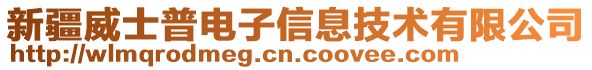 新疆威士普电子信息技术有限公司
http://wlmqrodmeg.cn.coovee.com